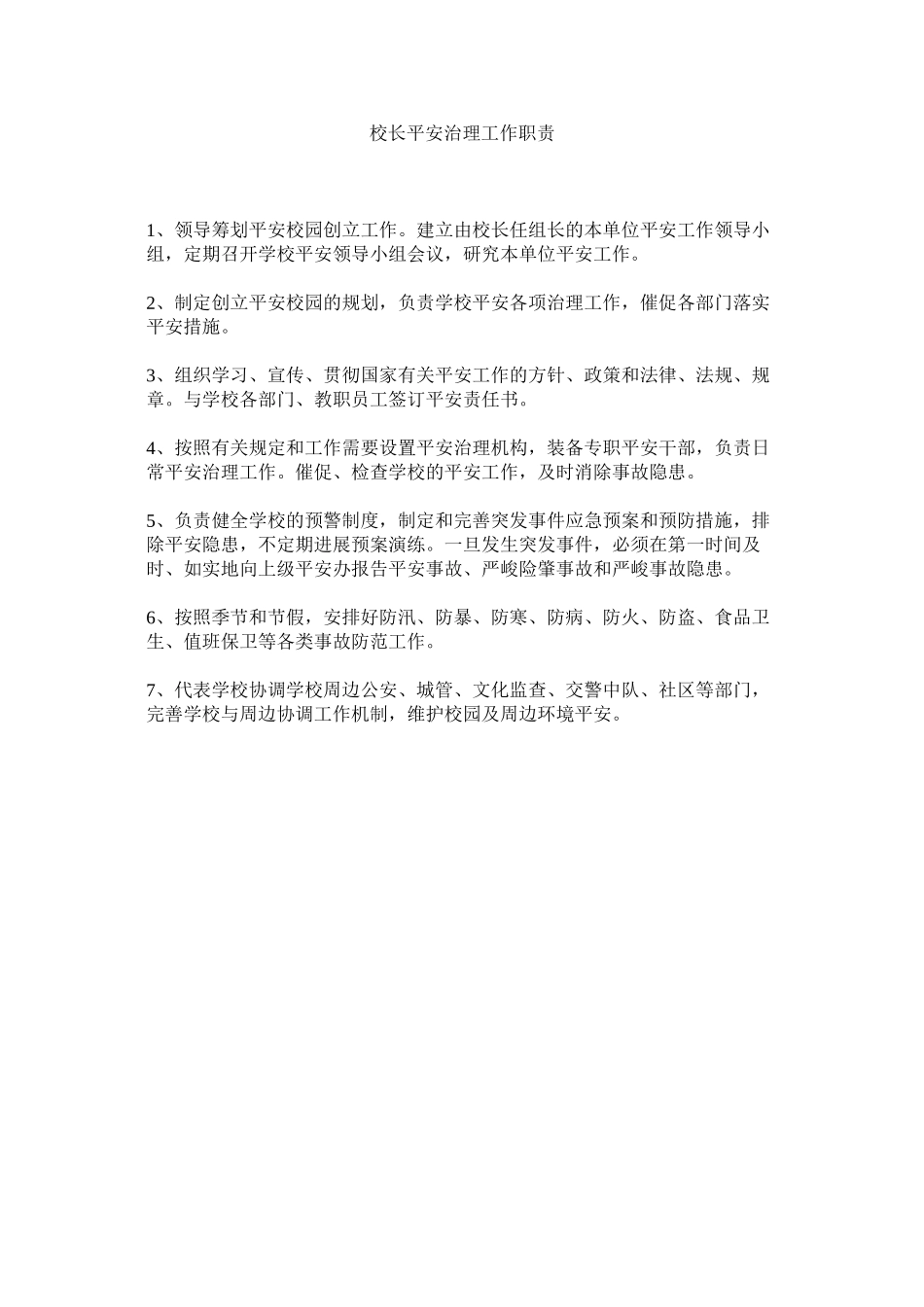 校长平安治理工作职责

1、领导筹划平安校园创立工作。建立由校长任组长的本单位平安工作领导小组，定期召开学校平安领导小组会议，研究本单位平安工作。

2、制定创立平安校园的规划，负责学校平安各项治理工作，催促各部门落实平安措施。

3、组织学习、宣传、贯彻国家有关平安工作的方针、政策和法律、法规、规章。与学校各部门、教职员工签订平安责任书。

4、按照有关规定和工作需要设置平安治理机构，装备专职平安干部，负责日常平安治理工作。催促、检查学校的平安工作，及时消除事故隐患。

5、负责健全学校的预警制度，制定和完善突发事件应急预案和预防措施，排除平安隐患，不定期进展预案演练。一旦发生突发事件，必须在第一时间及时、如实地向上级平安办报告平安事故、严峻险肇事故和严峻事故隐患。

6、按照季节和节假，安排好防汛、防暴、防寒、防病、防火、防盗、食品卫生、值班保卫等各类事故防范工作。

7、代表学校协调学校周边公安、城管、文化监查、交警中队、社区等部门，完善学校与周边协调工作机制，维护校园及周边环境平安。